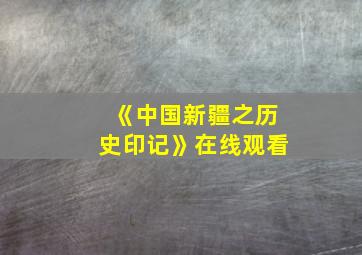 《中国新疆之历史印记》在线观看